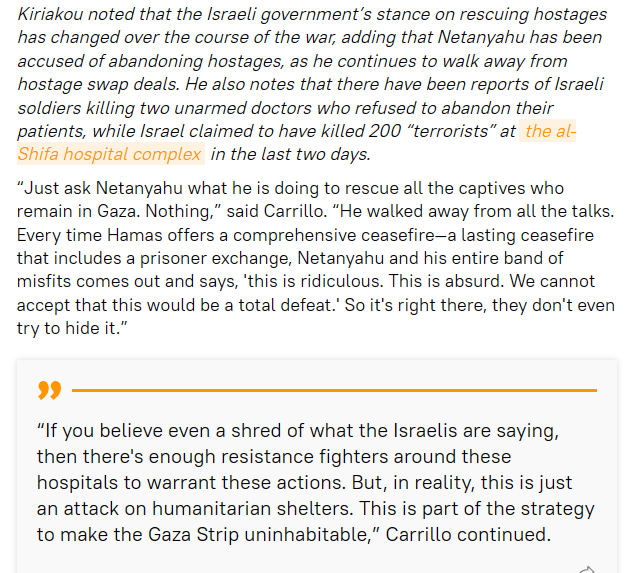 Kiriakou noted that the Israeli government's stance on rescuing hostages has changed over the course of the war, adding that Netanyahu has been accused of abandoning hostages, as he continues to walk away from hostage swap deals. He also notes that there have been reports of Israeli soldiers killing two unarmed doctors who refused to abandon their patients, while Israel claimed to have killed 200 "terrorists" at the al-Shifa hospital complex in the last two days.

"Just ask Netanyahu what he is doing to rescue all the captives who remain in Gaza. Nothing," said Carrillo. "He walked away from all the talks. Every time Hamas offers a comprehensive ceasefire—a lasting ceasefire that includes a prisoner exchange, Netanyahu and his entire band of misfits comes out and says, 'this is ridiculous. This is absurd. We cannot accept that this would be a total defeat.' So it's right there, they don't even try to hide it."

"If you believe even a shred of what the Israelis are saying, then there's enough resistance fighters around these hospitals to warrant these actions. But, in reality, this is just an attack on humanitarian shelters. This is part of the strategy to make the Gaza Strip uninhabitable," Carrillo continued.